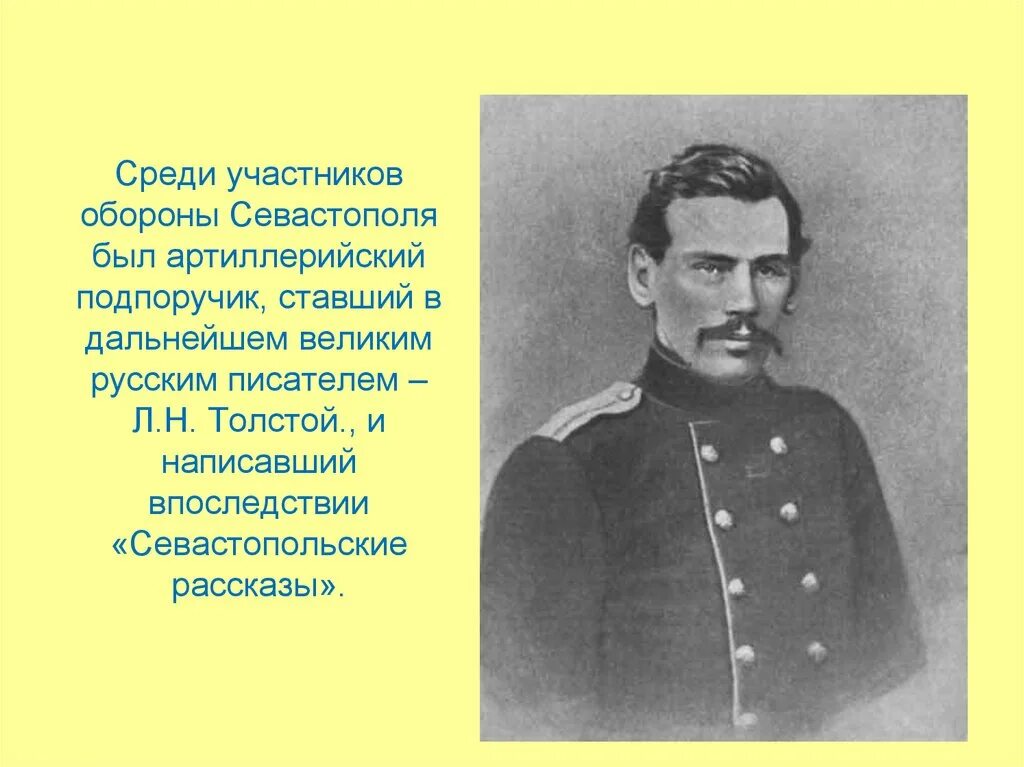 Среди участников обороны Севастополя был артиллерийский подпоручик, ставший в дальнейшем великим русским писателем – Л.Н. Толстой., и написавший впоследствии «Севастопольские рассказы».